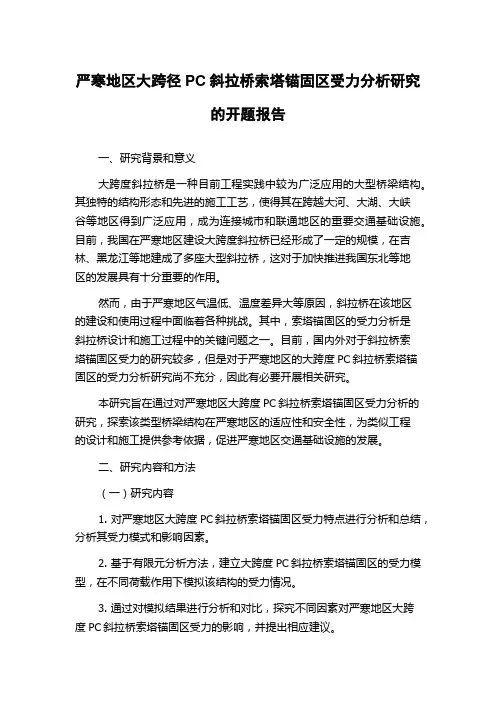 严寒地区大跨径 PC 斜拉桥索塔锚固区受力分析研究的开题报告

一、研究背景和意义

大跨度斜拉桥是一种目前工程实践中较为广泛应用的大型桥梁结构。其独特的结构形态和先进的施工工艺，使得其在跨越大河、大湖、大峡谷等地区得到广泛应用，成为连接城市和联通地区的重要交通基础设施。目前，我国在严寒地区建设大跨度斜拉桥已经形成了一定的规模，在吉林、黑龙江等地建成了多座大型斜拉桥，这对于加快推进我国东北等地区的发展具有十分重要的作用。

然而，由于严寒地区气温低、温度差异大等原因，斜拉桥在该地区的建设和使用过程中面临着各种挑战。其中，索塔锚固区的受力分析是斜拉桥设计和施工过程中的关键问题之一。目前，国内外对于斜拉桥索塔锚固区受力的研究较多，但是对于严寒地区的大跨度 PC 斜拉桥索塔锚固区的受力分析研究尚不充分，因此有必要开展相关研究。

本研究旨在通过对严寒地区大跨度 PC 斜拉桥索塔锚固区受力分析的研究，探索该类型桥梁结构在严寒地区的适应性和安全性，为类似工程的设计和施工提供参考依据，促进严寒地区交通基础设施的发展。

二、研究内容和方法

（一）研究内容

1. 对严寒地区大跨度 PC 斜拉桥索塔锚固区受力特点进行分析和总结，分析其受力模式和影响因素。

2. 基于有限元分析方法，建立大跨度 PC 斜拉桥索塔锚固区的受力模型，在不同荷载作用下模拟该结构的受力情况。

3. 通过对模拟结果进行分析和对比，探究不同因素对严寒地区大跨度 PC 斜拉桥索塔锚固区受力的影响，并提出相应建议。